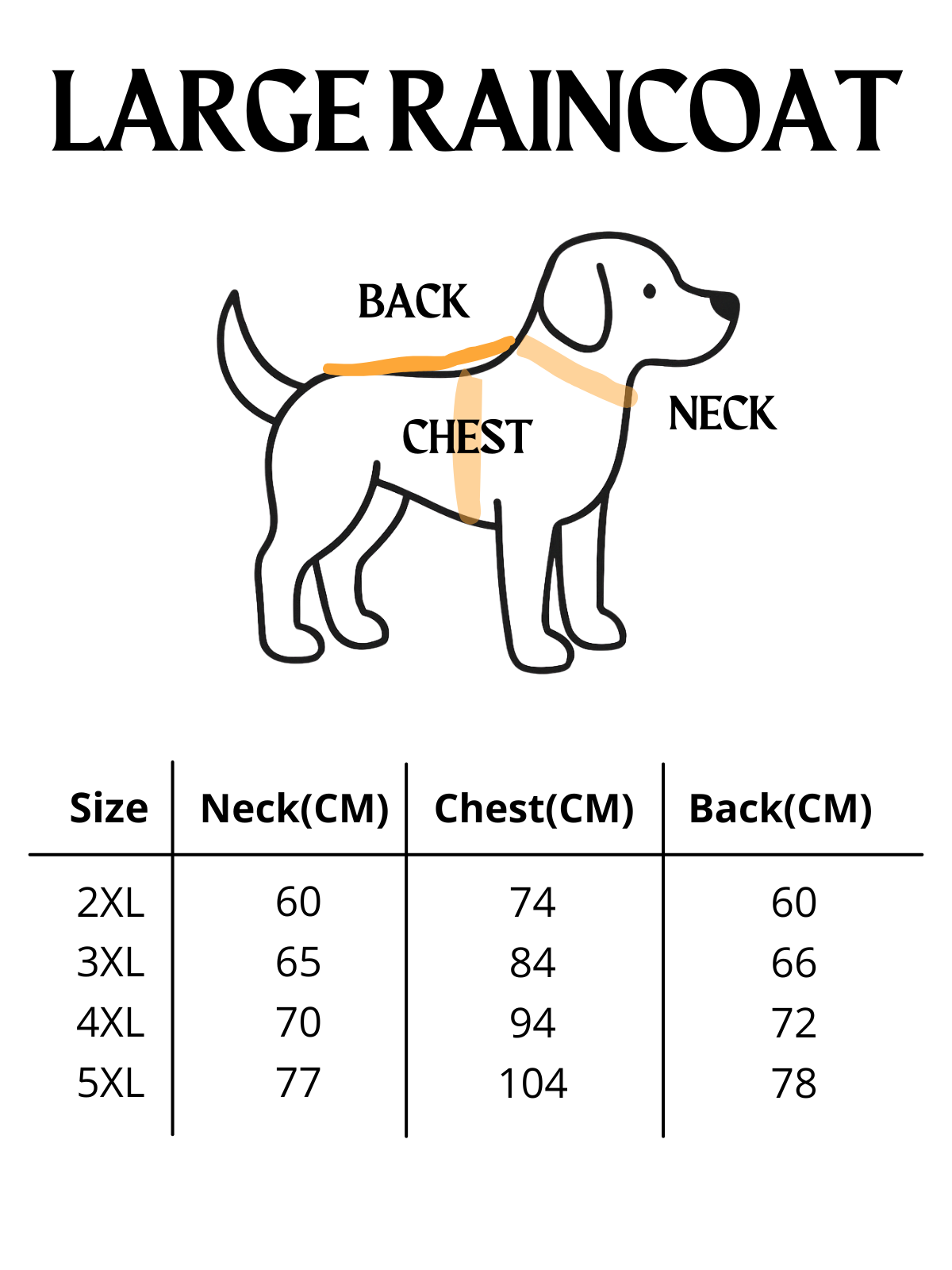 LARGE RAINCOAT

BACK

CHEST

NECK

| Size | Neck(CM) | Chest(CM) | Back(CM) |
|---|---|---|---|
| 2XL | 60 | 74 | 60 |
| 3XL | 65 | 84 | 66 |
| 4XL | 70 | 94 | 72 |
| 5XL | 77 | 104 | 78 |